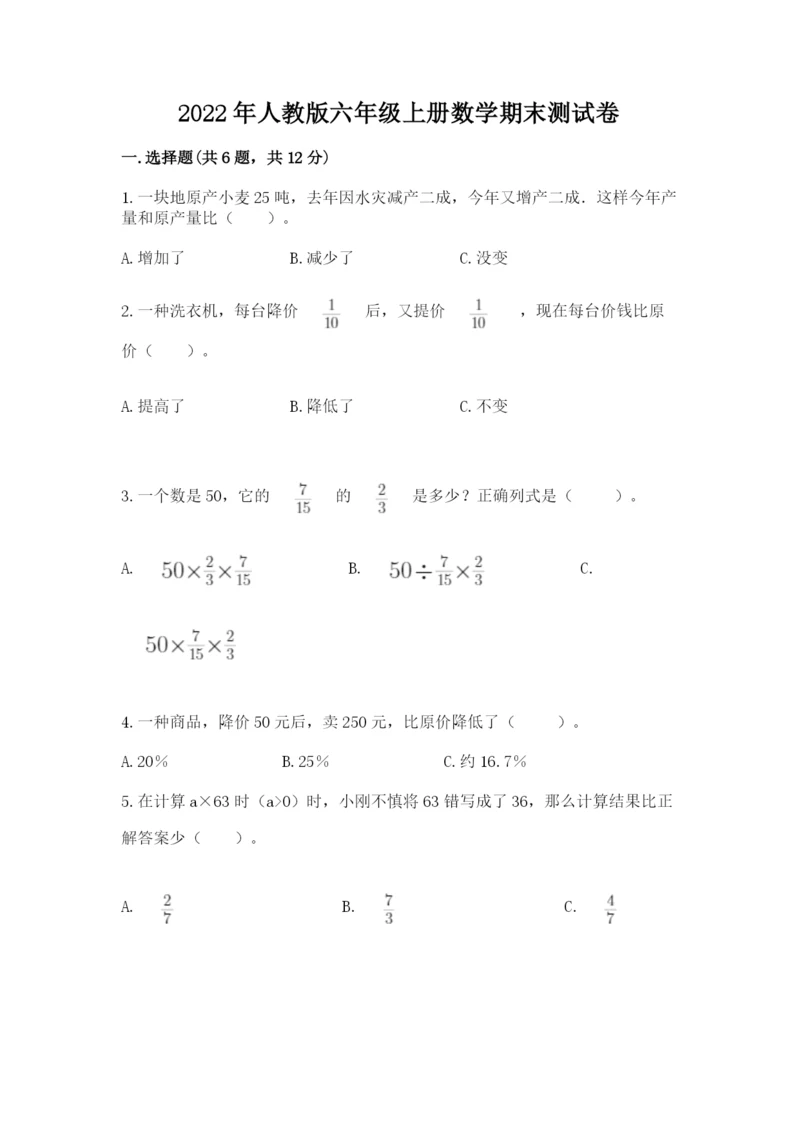 2022年人教版六年级上册数学期末测试卷

一.选择题(共6题，共12分)

1.一块地原产小麦25吨，去年因水灾减产二成，今年又增产二成．这样今年产量和原产量比（    ）。

A.增加了　　B.减少了　　C.没变

2.一种洗衣机，每台降价 $\frac{1}{10}$ 后，又提价 $\frac{1}{10}$ ，现在每台价钱比原价（    ）。

A.提高了　　B.降低了　　C.不变

3.一个数是50，它的 $\frac{7}{15}$ 的 $\frac{2}{3}$ 是多少？正确列式是（    ）。

A. $50\times\frac{2}{3}\times\frac{7}{15}$　　B. $50\div\frac{7}{15}\times\frac{2}{3}$　　C. $50\times\frac{7}{15}\times\frac{2}{3}$

4.一种商品，降价50元后，卖250元，比原价降低了（    ）。

A.20%　　B.25%　　C.约16.7%

5.在计算a×63时（a>0）时，小刚不慎将63错写成了36，那么计算结果比正解答案少（    ）。

A. $\frac{2}{7}$　　B. $\frac{7}{3}$　　C. $\frac{4}{7}$